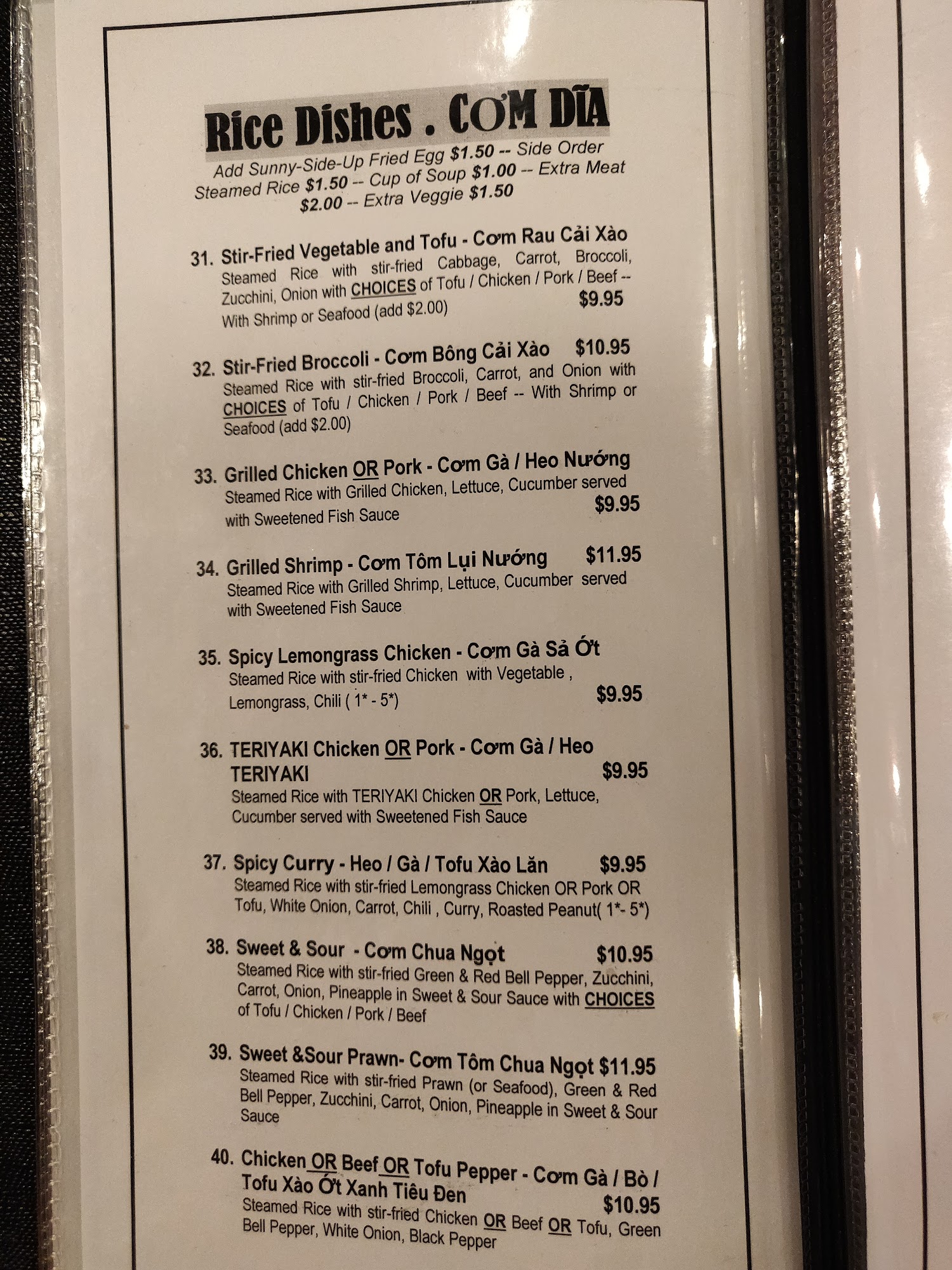 Rice Dishes . CƠM DĨA

Add Sunny-Side-Up Fried Egg $1.50 -- Side Order Steamed Rice $1.50 -- Cup of Soup $1.00 -- Extra Meat $2.00 -- Extra Veggie $1.50

31. Stir-Fried Vegetable and Tofu - Cơm Rau Cải Xào
Steamed Rice with stir-fried Cabbage, Carrot, Broccoli, Zucchini, Onion with CHOICES of Tofu / Chicken / Pork / Beef -- With Shrimp or Seafood (add $2.00)
$9.95

32. Stir-Fried Broccoli - Cơm Bông Cải Xào $10.95
Steamed Rice with stir-fried Broccoli, Carrot, and Onion with CHOICES of Tofu / Chicken / Pork / Beef -- With Shrimp or Seafood (add $2.00)

33. Grilled Chicken OR Pork - Cơm Gà / Heo Nướng
Steamed Rice with Grilled Chicken, Lettuce, Cucumber served with Sweetened Fish Sauce
$9.95

34. Grilled Shrimp - Cơm Tôm Lụi Nướng $11.95
Steamed Rice with Grilled Shrimp, Lettuce, Cucumber served with Sweetened Fish Sauce

35. Spicy Lemongrass Chicken - Cơm Gà Sả Ớt
Steamed Rice with stir-fried Chicken with Vegetable , Lemongrass, Chili ( 1* - 5*)
$9.95

36. TERIYAKI Chicken OR Pork - Cơm Gà / Heo TERIYAKI
$9.95
Steamed Rice with TERIYAKI Chicken OR Pork, Lettuce, Cucumber served with Sweetened Fish Sauce

37. Spicy Curry - Heo / Gà / Tofu Xào Lăn $9.95
Steamed Rice with stir-fried Lemongrass Chicken OR Pork OR Tofu, White Onion, Carrot, Chili , Curry, Roasted Peanut( 1*- 5*)

38. Sweet & Sour - Cơm Chua Ngọt $10.95
Steamed Rice with stir-fried Green & Red Bell Pepper, Zucchini, Carrot, Onion, Pineapple in Sweet & Sour Sauce with CHOICES of Tofu / Chicken / Pork / Beef

39. Sweet &Sour Prawn- Cơm Tôm Chua Ngọt $11.95
Steamed Rice with stir-fried Prawn (or Seafood), Green & Red Bell Pepper, Zucchini, Carrot, Onion, Pineapple in Sweet & Sour Sauce

40. Chicken OR Beef OR Tofu Pepper - Cơm Gà / Bò / Tofu Xào Ớt Xanh Tiêu Đen
$10.95
Steamed Rice with stir-fried Chicken OR Beef OR Tofu, Green Bell Pepper, White Onion, Black Pepper